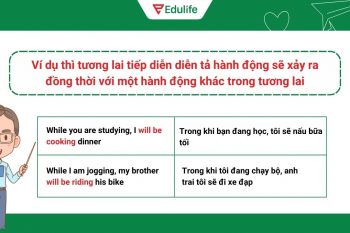 Edulife

Ví dụ thì tương lai tiếp diễn diễn tả hành động sẽ xảy ra đồng thời với một hành động khác trong tương lai

| While you are studying, I will be cooking dinner | Trong khi bạn đang học, tôi sẽ nấu bữa tối |
|---|---|
| While I am jogging, my brother will be riding his bike | Trong khi tôi đang chạy bộ, anh trai tôi sẽ đi xe đạp |